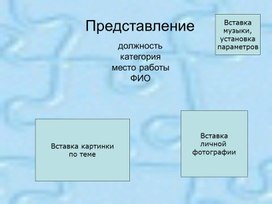 Представление

Вставка музыки, установка параметров

должность
категория
место работы
ФИО

Вставка картинки по теме

Вставка личной фотографии